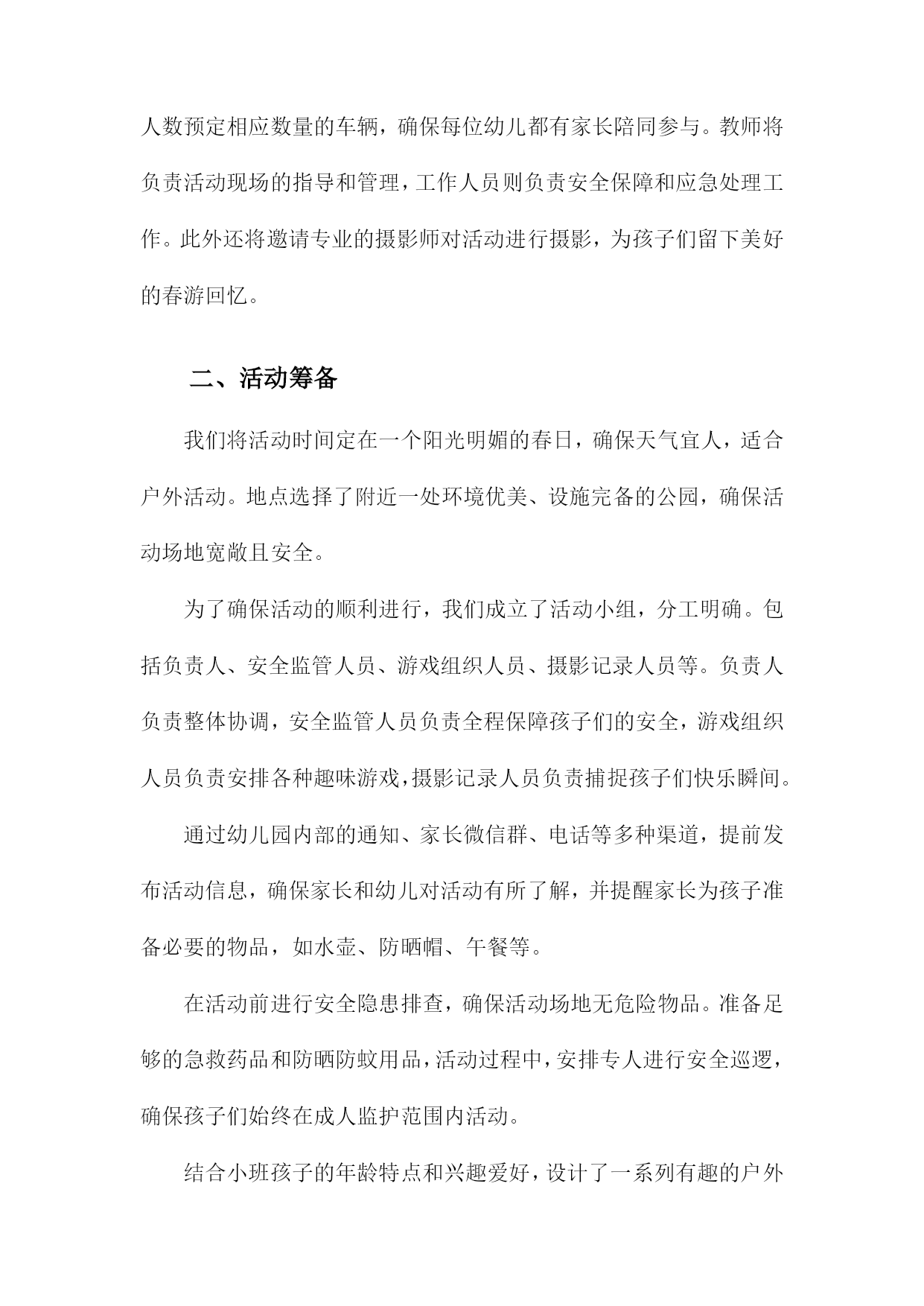 人数预定相应数量的车辆，确保每位幼儿都有家长陪同参与。教师将负责活动现场的指导和管理，工作人员则负责安全保障和应急处理工作。此外还将邀请专业的摄影师对活动进行摄影，为孩子们留下美好的春游回忆。

二、活动筹备

我们将活动时间定在一个阳光明媚的春日，确保天气宜人，适合户外活动。地点选择了附近一处环境优美、设施完备的公园，确保活动场地宽敞且安全。

为了确保活动的顺利进行，我们成立了活动小组，分工明确。包括负责人、安全监管人员、游戏组织人员、摄影记录人员等。负责人负责整体协调，安全监管人员负责全程保障孩子们的安全，游戏组织人员负责安排各种趣味游戏，摄影记录人员负责捕捉孩子们快乐瞬间。

通过幼儿园内部的通知、家长微信群、电话等多种渠道，提前发布活动信息，确保家长和幼儿对活动有所了解，并提醒家长为孩子准备必要的物品，如水壶、防晒帽、午餐等。

在活动前进行安全隐患排查，确保活动场地无危险物品。准备足够的急救药品和防晒防蚊用品，活动过程中，安排专人进行安全巡逻，确保孩子们始终在成人监护范围内活动。

结合小班孩子的年龄特点和兴趣爱好，设计了一系列有趣的户外